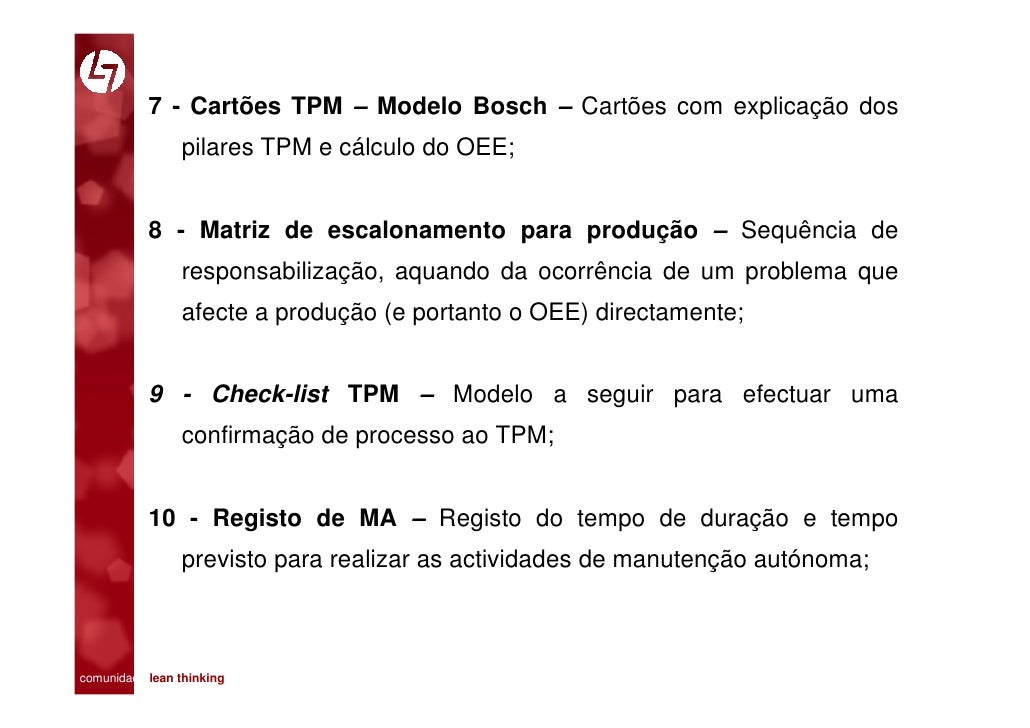 7 - Cartões TPM – Modelo Bosch – Cartões com explicação dos pilares TPM e cálculo do OEE;

8 - Matriz de escalonamento para produção – Sequência de responsabilização, aquando da ocorrência de um problema que afecte a produção (e portanto o OEE) directamente;

9 - Check-list TPM – Modelo a seguir para efectuar uma confirmação de processo ao TPM;

10 - Registo de MA – Registo do tempo de duração e tempo previsto para realizar as actividades de manutenção autónoma;

comunidade lean thinking